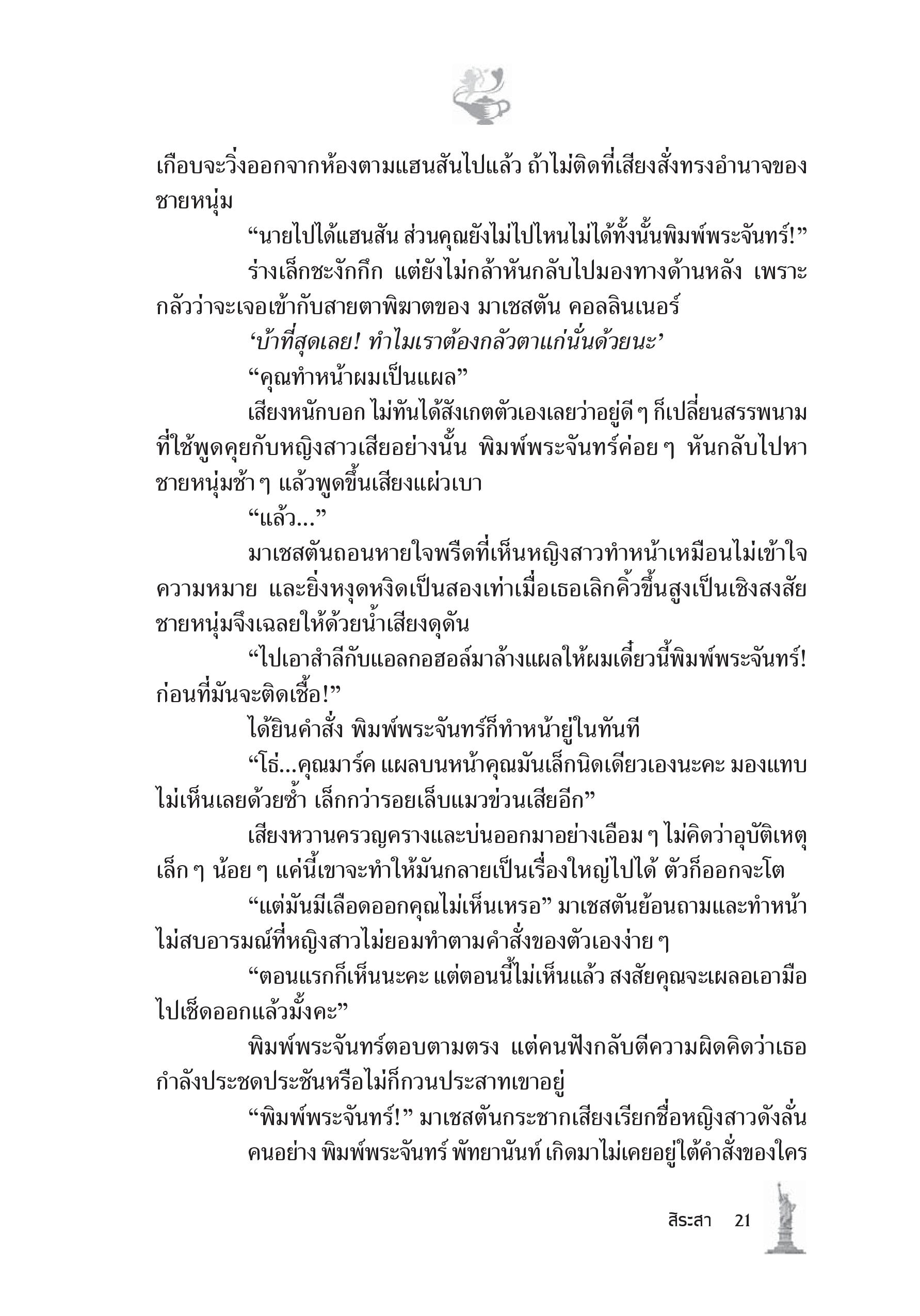 เกือบจะวิ่งออกจากห้องตามแฮนสันไปแล้ว ถ้าไม่ติดที่เสียงสั่งทรงอำนาจของชายหนุ่ม

“นายไปได้แฮนสัน ส่วนคุณยังไม่ไปไหนไม่ได้ทั้งนั้นพิมพ์พระจันทร์!”

ร่างเล็กชะงักกึก แต่ยังไม่กล้าหันกลับไปมองทางด้านหลัง เพราะกลัวว่าจะเจอเข้ากับสายตาพิฆาตของ มาเชสตัน คอลลินเนอร์

‘บ้าที่สุดเลย! ทำไมเราต้องกลัวตาแก่นั่นด้วยนะ’

“คุณทำหน้าผมเป็นแผล”

เสียงหนักบอก ไม่ทันได้สังเกตตัวเองเลยว่าอยู่ดี ๆ ก็เปลี่ยนสรรพนามที่ใช้พูดคุยกับหญิงสาวเสียอย่างนั้น พิมพ์พระจันทร์ค่อย ๆ หันกลับไปหาชายหนุ่มช้า ๆ แล้วพูดขึ้นเสียงแผ่วเบา

“แล้ว...”

มาเชสตันถอนหายใจพรืดที่เห็นหญิงสาวทำหน้าเหมือนไม่เข้าใจความหมาย และยิ่งหงุดหงิดเป็นสองเท่าเมื่อเธอเลิกคิ้วขึ้นสูงเป็นเชิงสงสัย ชายหนุ่มจึงเฉลยให้ด้วยน้ำเสียงดุดัน

“ไปเอาสำลีกับแอลกอฮอล์มาล้างแผลให้ผมเดี๋ยวนี้พิมพ์พระจันทร์! ก่อนที่มันจะติดเชื้อ!”

ได้ยินคำสั่ง พิมพ์พระจันทร์ก็ทำหน้ายู่ในทันที

“โธ่...คุณมาร์ค แผลบนหน้าคุณมันเล็กนิดเดียวเองนะคะ มองแทบไม่เห็นเลยด้วยซ้ำ เล็กกว่ารอยเล็บแมวข่วนเสียอีก”

เสียงหวานครวญครางและบ่นออกมาอย่างเอือม ๆ ไม่คิดว่าอุบัติเหตุเล็ก ๆ น้อย ๆ แค่นี้เขาจะทำให้มันกลายเป็นเรื่องใหญ่ไปได้ ตัวก็ออกจะโต

“แต่มันมีเลือดออกคุณไม่เห็นเหรอ” มาเชสตันย้อนถามและทำหน้าไม่สบอารมณ์ที่หญิงสาวไม่ยอมทำตามคำสั่งของตัวเองง่าย ๆ

“ตอนแรกก็เห็นนะคะ แต่ตอนนี้ไม่เห็นแล้ว สงสัยคุณจะเผลอเอามือไปเช็ดออกแล้วมั้งคะ”

พิมพ์พระจันทร์ตอบตามตรง แต่คนฟังกลับตีความผิดคิดว่าเธอกำลังประชดประชันหรือไม่ก็กวนประสาทเขาอยู่

“พิมพ์พระจันทร์!” มาเชสตันกระชากเสียงเรียกชื่อหญิงสาวดังลั่น

คนอย่าง พิมพ์พระจันทร์ พัทยานันท์ เกิดมาไม่เคยอยู่ใต้คำสั่งของใคร

สิระสา 21